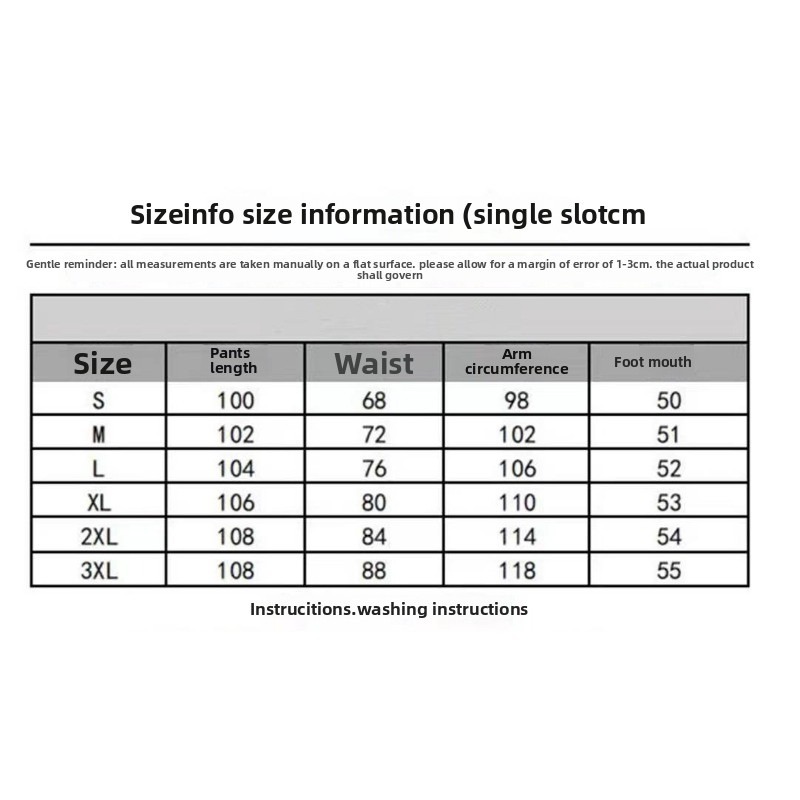 Sizeinfo size information (single slotcm

Gentle reminder: all measurements are taken manually on a flat surface. please allow for a margin of error of 1-3cm. the actual product shall govern

| Size | Pants length | Waist | Arm circumference | Foot mouth |
|---|---|---|---|---|
| S | 100 | 68 | 98 | 50 |
| M | 102 | 72 | 102 | 51 |
| L | 104 | 76 | 106 | 52 |
| XL | 106 | 80 | 110 | 53 |
| 2XL | 108 | 84 | 114 | 54 |
| 3XL | 108 | 88 | 118 | 55 |

Instrucitions.washing instructions